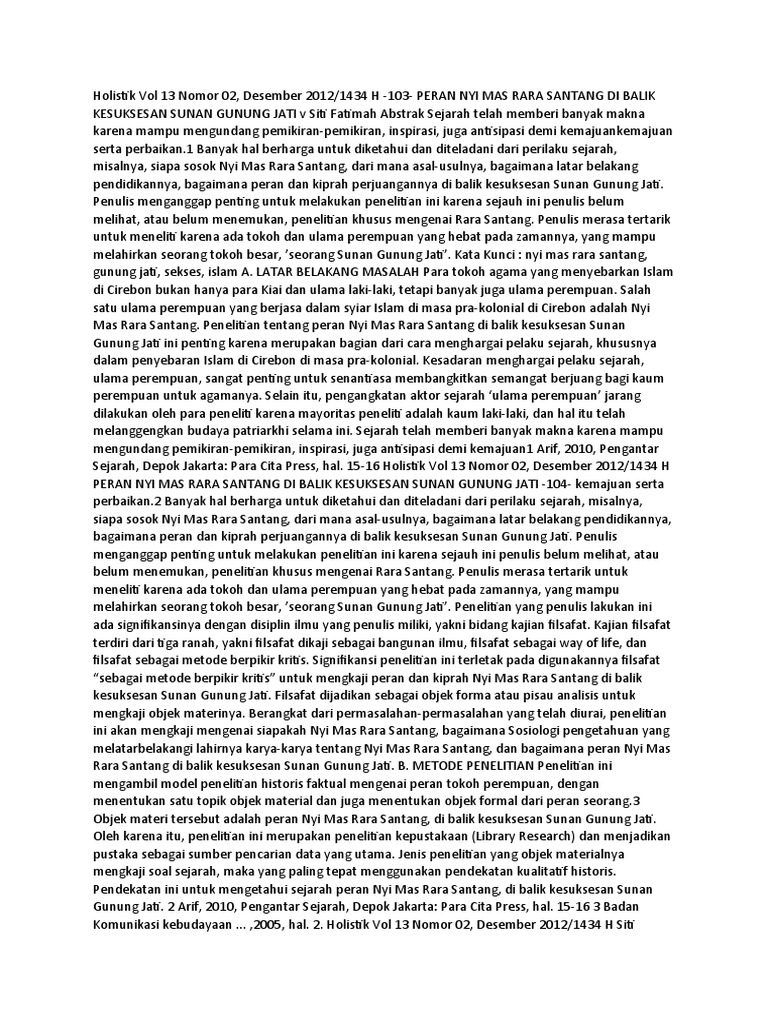 Holistik Vol 13 Nomor 02, Desember 2012/1434 H -103- PERAN NYI MAS RARA SANTANG DI BALIK KESUKSESAN SUNAN GUNUNG JATI v Siti Fatimah Abstrak Sejarah telah memberi banyak makna karena mampu mengundang pemikiran-pemikiran, inspirasi, juga antisipasi demi kemajuankemajuan serta perbaikan.1 Banyak hal berharga untuk diketahui dan diteladani dari perilaku sejarah, misalnya, siapa sosok Nyi Mas Rara Santang, dari mana asal-usulnya, bagaimana latar belakang pendidikannya, bagaimana peran dan kiprah perjuangannya di balik kesuksesan Sunan Gunung Jati. Penulis menganggap penting untuk melakukan penelitian ini karena sejauh ini penulis belum melihat, atau belum menemukan, penelitian khusus mengenai Rara Santang. Penulis merasa tertarik untuk meneliti karena ada tokoh dan ulama perempuan yang hebat pada zamannya, yang mampu melahirkan seorang tokoh besar, 'seorang Sunan Gunung Jati". Kata Kunci : nyi mas rara santang, gunung jati, sekses, islam A. LATAR BELAKANG MASALAH Para tokoh agama yang menyebarkan Islam di Cirebon bukan hanya para Kiai dan ulama laki-laki, tetapi banyak juga ulama perempuan. Salah satu ulama perempuan yang berjasa dalam syiar Islam di masa pra-kolonial di Cirebon adalah Nyi Mas Rara Santang. Penelitian tentang peran Nyi Mas Rara Santang di balik kesuksesan Sunan Gunung Jati ini penting karena merupakan bagian dari cara menghargai pelaku sejarah, khususnya dalam penyebaran Islam di Cirebon di masa pra-kolonial. Kesadaran menghargai pelaku sejarah, ulama perempuan, sangat penting untuk senantiasa membangkitkan semangat berjuang bagi kaum perempuan untuk agamanya. Selain itu, pengangkatan aktor sejarah 'ulama perempuan' jarang dilakukan oleh para peneliti karena mayoritas peneliti adalah kaum laki-laki, dan hal itu telah melanggengkan budaya patriarkhi selama ini. Sejarah telah memberi banyak makna karena mampu mengundang pemikiran-pemikiran, inspirasi, juga antisipasi demi kemajuan1 Arif, 2010, Pengantar Sejarah, Depok Jakarta: Para Cita Press, hal. 15-16 Holistik Vol 13 Nomor 02, Desember 2012/1434 H PERAN NYI MAS RARA SANTANG DI BALIK KESUKSESAN SUNAN GUNUNG JATI -104- kemajuan serta perbaikan.2 Banyak hal berharga untuk diketahui dan diteladani dari perilaku sejarah, misalnya, siapa sosok Nyi Mas Rara Santang, dari mana asal-usulnya, bagaimana latar belakang pendidikannya, bagaimana peran dan kiprah perjuangannya di balik kesuksesan Sunan Gunung Jati. Penulis menganggap penting untuk melakukan penelitian ini karena sejauh ini penulis belum melihat, atau belum menemukan, penelitian khusus mengenai Rara Santang. Penulis merasa tertarik untuk meneliti karena ada tokoh dan ulama perempuan yang hebat pada zamannya, yang mampu melahirkan seorang tokoh besar, 'seorang Sunan Gunung Jati". Penelitian yang penulis lakukan ini ada signifikansinya dengan disiplin ilmu yang penulis miliki, yakni bidang kajian filsafat. Kajian filsafat terdiri dari tiga ranah, yakni filsafat dikaji sebagai bangunan ilmu, filsafat sebagai way of life, dan filsafat sebagai metode berpikir kritis. Signifikansi penelitian ini terletak pada digunakannya filsafat "sebagai metode berpikir kritis" untuk mengkaji peran dan kiprah Nyi Mas Rara Santang di balik kesuksesan Sunan Gunung Jati. Filsafat dijadikan sebagai objek forma atau pisau analisis untuk mengkaji objek materinya. Berangkat dari permasalahan-permasalahan yang telah diurai, penelitian ini akan mengkaji mengenai siapakah Nyi Mas Rara Santang, bagaimana Sosiologi pengetahuan yang melatarbelakangi lahirnya karya-karya tentang Nyi Mas Rara Santang, dan bagaimana peran Nyi Mas Rara Santang di balik kesuksesan Sunan Gunung Jati. B. METODE PENELITIAN Penelitian ini mengambil model penelitian historis faktual mengenai peran tokoh perempuan, dengan menentukan satu topik objek material dan juga menentukan objek formal dari peran seorang.3 Objek materi tersebut adalah peran Nyi Mas Rara Santang, di balik kesuksesan Sunan Gunung Jati. Oleh karena itu, penelitian ini merupakan penelitian kepustakaan (Library Research) dan menjadikan pustaka sebagai sumber pencarian data yang utama. Jenis penelitian yang objek materialnya mengkaji soal sejarah, maka yang paling tepat menggunakan pendekatan kualitatif historis. Pendekatan ini untuk mengetahui sejarah peran Nyi Mas Rara Santang, di balik kesuksesan Sunan Gunung Jati. 2 Arif, 2010, Pengantar Sejarah, Depok Jakarta: Para Cita Press, hal. 15-16 3 Badan Komunikasi kebudayaan ... ,2005, hal. 2. Holistik Vol 13 Nomor 02, Desember 2012/1434 H Siti